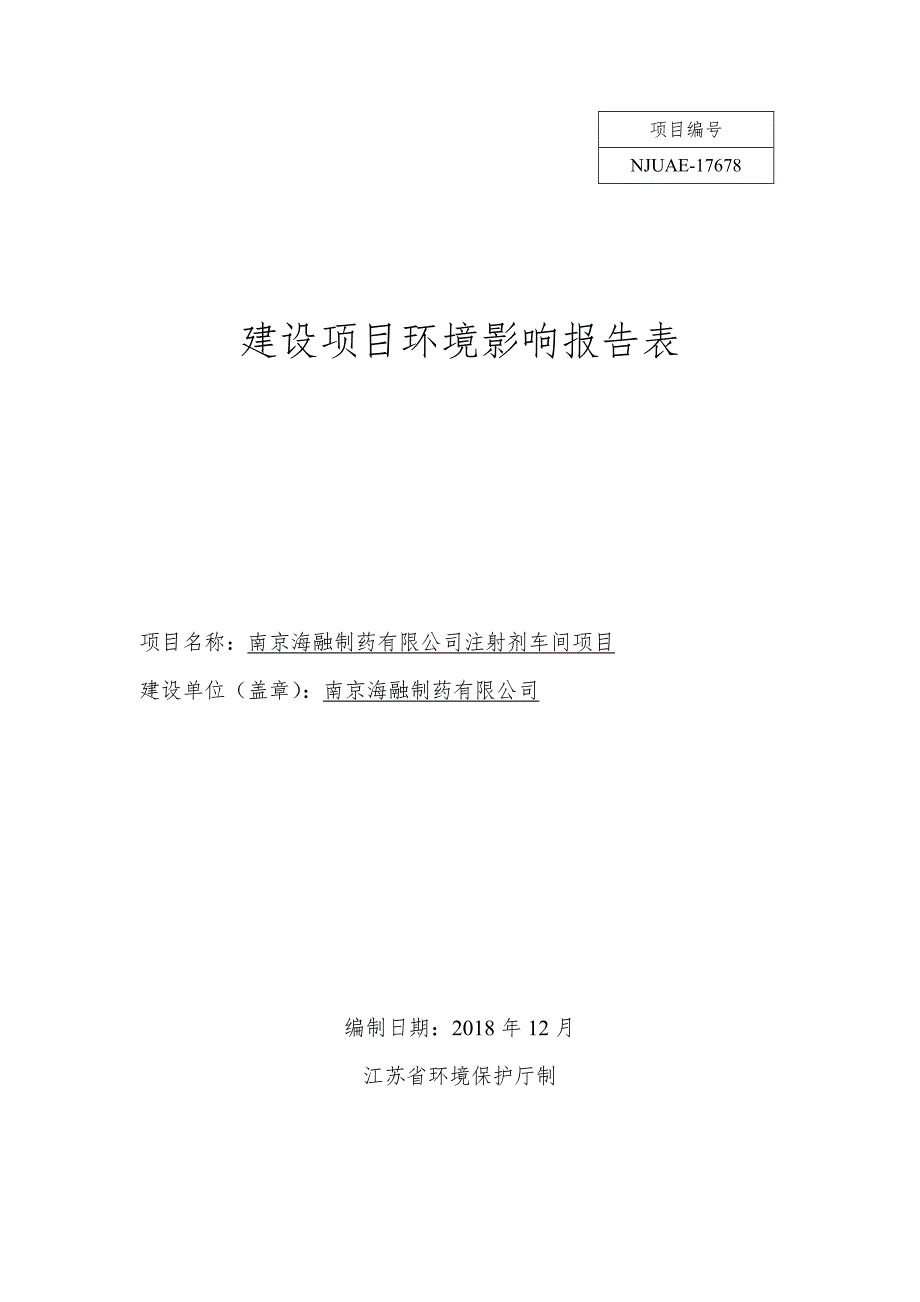 | 项目编号 |
|---|
| NJUAE-17678 |

建设项目环境影响报告表

项目名称：南京海融制药有限公司注射剂车间项目

建设单位（盖章）：南京海融制药有限公司

编制日期：2018 年 12 月

江苏省环境保护厅制